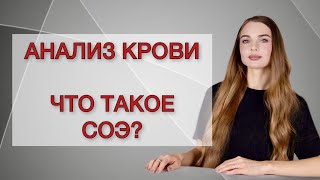 АНАЛИЗ КРОВИ

ЧТО ТАКОЕ СОЭ?